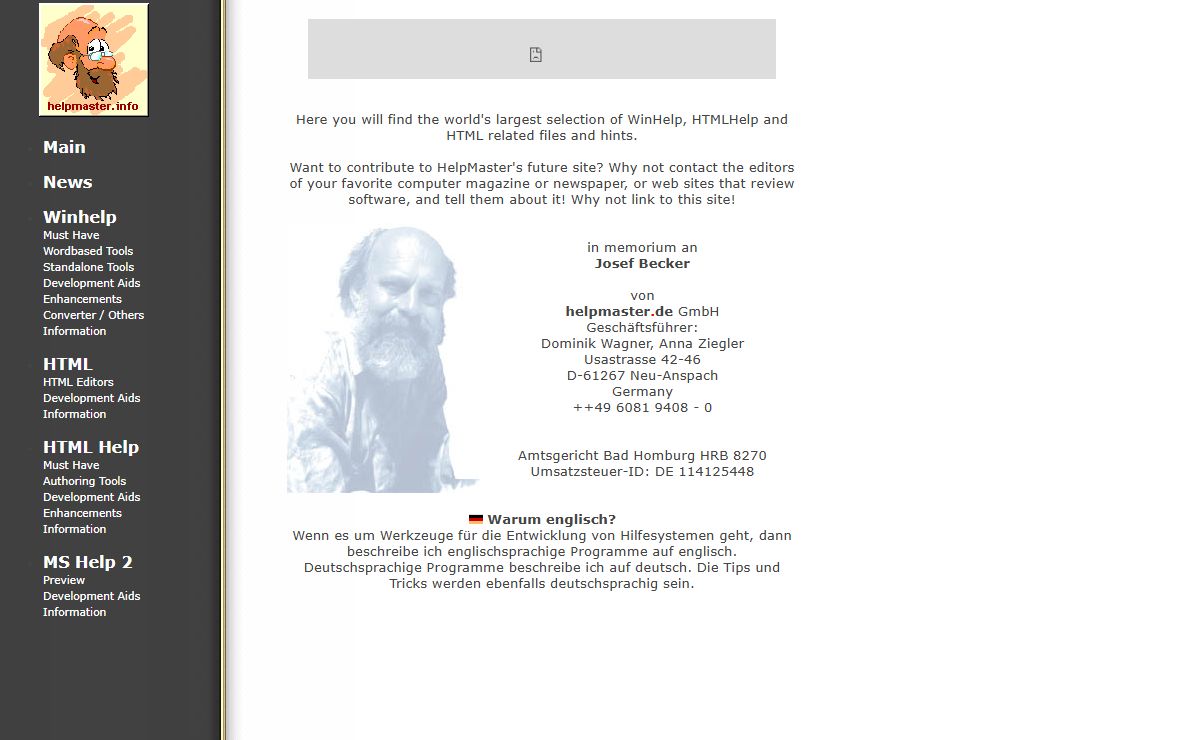 helpmaster.info

Main

News

Winhelp
Must Have
Wordbased Tools
Standalone Tools
Development Aids
Enhancements
Converter / Others
Information

HTML
HTML Editors
Development Aids
Information

HTML Help
Must Have
Authoring Tools
Development Aids
Enhancements
Information

MS Help 2
Preview
Development Aids
Information

Here you will find the world's largest selection of WinHelp, HTMLHelp and HTML related files and hints.

Want to contribute to HelpMaster's future site? Why not contact the editors of your favorite computer magazine or newspaper, or web sites that review software, and tell them about it! Why not link to this site!

in memorium an
Josef Becker

von
helpmaster.de GmbH
Geschäftsführer:
Dominik Wagner, Anna Ziegler
Usastrasse 42-46
D-61267 Neu-Anspach
Germany
++49 6081 9408 - 0

Amtsgericht Bad Homburg HRB 8270
Umsatzsteuer-ID: DE 114125448

Warum englisch?
Wenn es um Werkzeuge für die Entwicklung von Hilfesystemen geht, dann beschreibe ich englischsprachige Programme auf englisch. Deutschsprachige Programme beschreibe ich auf deutsch. Die Tips und Tricks werden ebenfalls deutschsprachig sein.